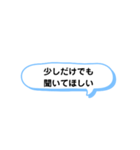 少しだけでも
聞いてほしい